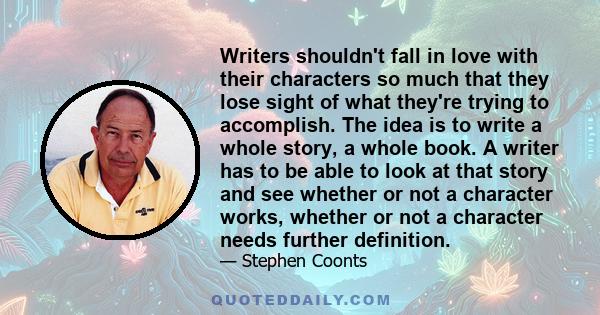 Writers shouldn't fall in love with their characters so much that they lose sight of what they're trying to accomplish. The idea is to write a whole story, a whole book. A writer has to be able to look at that story and see whether or not a character works, whether or not a character needs further definition.

— Stephen Coonts

QUOTEDDAILY.COM